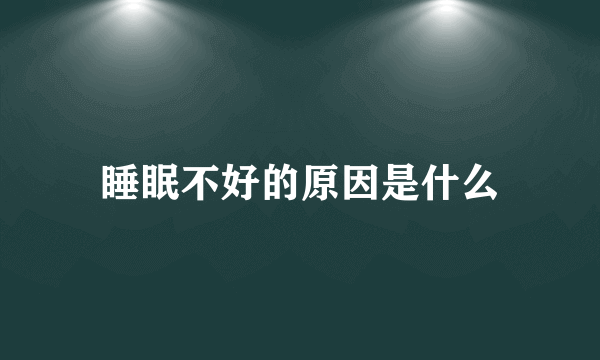 睡眠不好的原因是什么